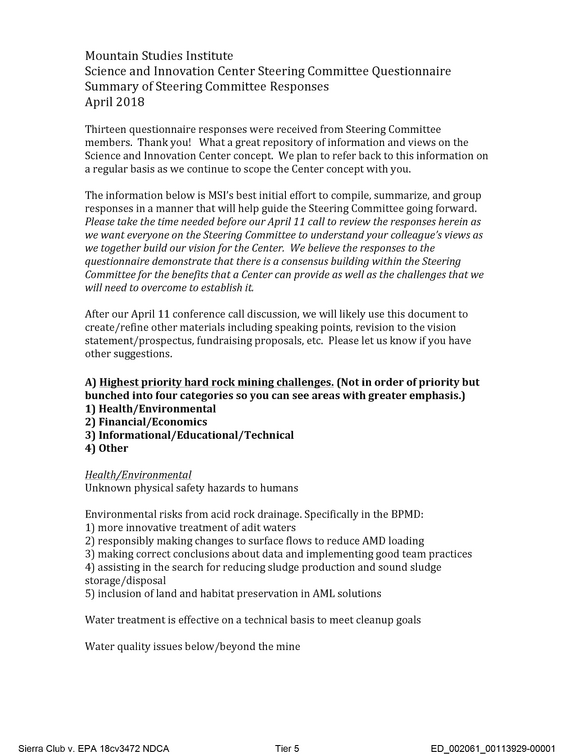 Mountain Studies Institute
Science and Innovation Center Steering Committee Questionnaire
Summary of Steering Committee Responses
April 2018

Thirteen questionnaire responses were received from Steering Committee members. Thank you! What a great repository of information and views on the Science and Innovation Center concept. We plan to refer back to this information on a regular basis as we continue to scope the Center concept with you.

The information below is MSI's best initial effort to compile, summarize, and group responses in a manner that will help guide the Steering Committee going forward. Please take the time needed before our April 11 call to review the responses herein as we want everyone on the Steering Committee to understand your colleague's views as we together build our vision for the Center. We believe the responses to the questionnaire demonstrate that there is a consensus building within the Steering Committee for the benefits that a Center can provide as well as the challenges that we will need to overcome to establish it.

After our April 11 conference call discussion, we will likely use this document to create/refine other materials including speaking points, revision to the vision statement/prospectus, fundraising proposals, etc. Please let us know if you have other suggestions.

A) Highest priority hard rock mining challenges. (Not in order of priority but bunched into four categories so you can see areas with greater emphasis.)
1) Health/Environmental
2) Financial/Economics
3) Informational/Educational/Technical
4) Other

Health/Environmental
Unknown physical safety hazards to humans

Environmental risks from acid rock drainage. Specifically in the BPMD:
1) more innovative treatment of adit waters
2) responsibly making changes to surface flows to reduce AMD loading
3) making correct conclusions about data and implementing good team practices
4) assisting in the search for reducing sludge production and sound sludge storage/disposal
5) inclusion of land and habitat preservation in AML solutions

Water treatment is effective on a technical basis to meet cleanup goals

Water quality issues below/beyond the mine

Sierra Club v. EPA 18cv3472 NDCA Tier 5 ED_002061_00113929-00001